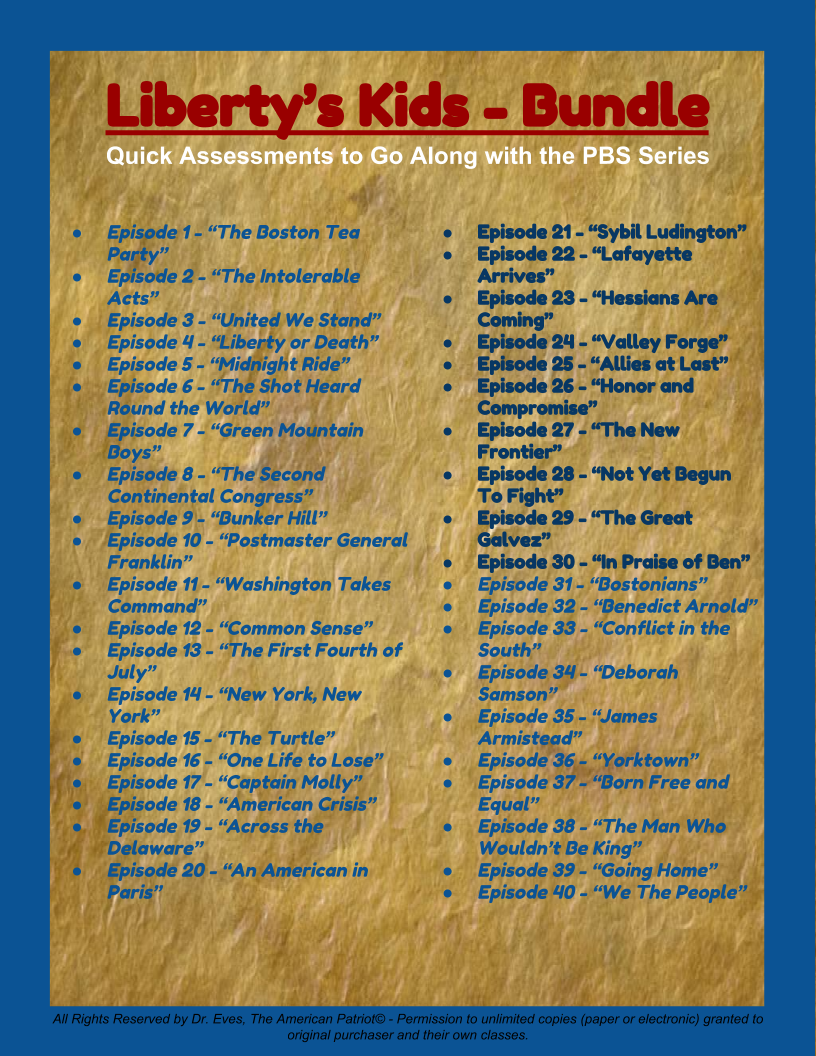 Liberty's Kids - Bundle

Quick Assessments to Go Along with the PBS Series

• Episode 1 - "The Boston Tea Party"
• Episode 2 - "The Intolerable Acts"
• Episode 3 - "United We Stand"
• Episode 4 - "Liberty or Death"
• Episode 5 - "Midnight Ride"
• Episode 6 - "The Shot Heard Round the World"
• Episode 7 - "Green Mountain Boys"
• Episode 8 - "The Second Continental Congress"
• Episode 9 - "Bunker Hill"
• Episode 10 - "Postmaster General Franklin"
• Episode 11 - "Washington Takes Command"
• Episode 12 - "Common Sense"
• Episode 13 - "The First Fourth of July"
• Episode 14 - "New York, New York"
• Episode 15 - "The Turtle"
• Episode 16 - "One Life to Lose"
• Episode 17 - "Captain Molly"
• Episode 18 - "American Crisis"
• Episode 19 - "Across the Delaware"
• Episode 20 - "An American in Paris"

• Episode 21 - "Sybil Ludington"
• Episode 22 - "Lafayette Arrives"
• Episode 23 - "Hessians Are Coming"
• Episode 24 - "Valley Forge"
• Episode 25 - "Allies at Last"
• Episode 26 - "Honor and Compromise"
• Episode 27 - "The New Frontier"
• Episode 28 - "Not Yet Begun To Fight"
• Episode 29 - "The Great Galvez"
• Episode 30 - "In Praise of Ben"
• Episode 31 - "Bostonians"
• Episode 32 - "Benedict Arnold"
• Episode 33 - "Conflict in the South"
• Episode 34 - "Deborah Samson"
• Episode 35 - "James Armistead"
• Episode 36 - "Yorktown"
• Episode 37 - "Born Free and Equal"
• Episode 38 - "The Man Who Wouldn't Be King"
• Episode 39 - "Going Home"
• Episode 40 - "We The People"

All Rights Reserved by Dr. Eves, The American Patriot© - Permission to unlimited copies (paper or electronic) granted to original purchaser and their own classes.